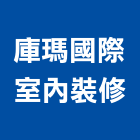 庫瑪國際
室內裝修